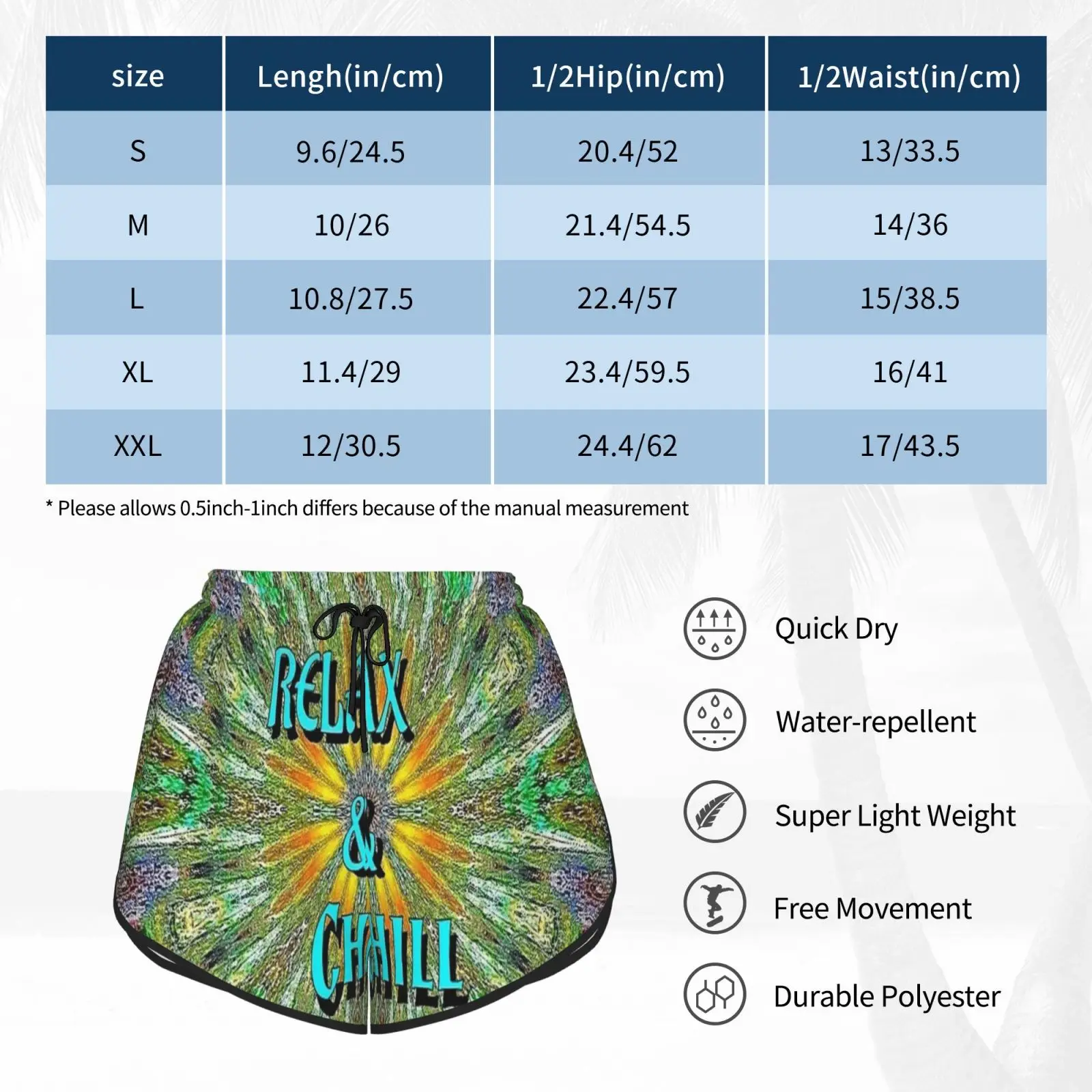 | size | Lengh(in/cm) | 1/2Hip(in/cm) | 1/2Waist(in/cm) |
|---|---|---|---|
| S | 9.6/24.5 | 20.4/52 | 13/33.5 |
| M | 10/26 | 21.4/54.5 | 14/36 |
| L | 10.8/27.5 | 22.4/57 | 15/38.5 |
| XL | 11.4/29 | 23.4/59.5 | 16/41 |
| XXL | 12/30.5 | 24.4/62 | 17/43.5 |

* Please allows 0.5inch-1inch differs because of the manual measurement

RELAX
&
CHILL

Quick Dry

Water-repellent

Super Light Weight

Free Movement

Durable Polyester